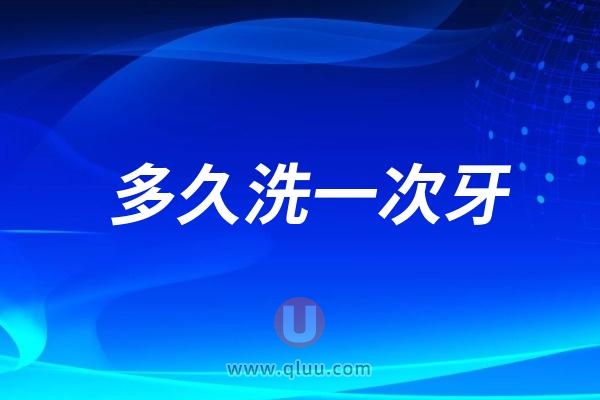 多久洗一次牙

U
www.qluu.com